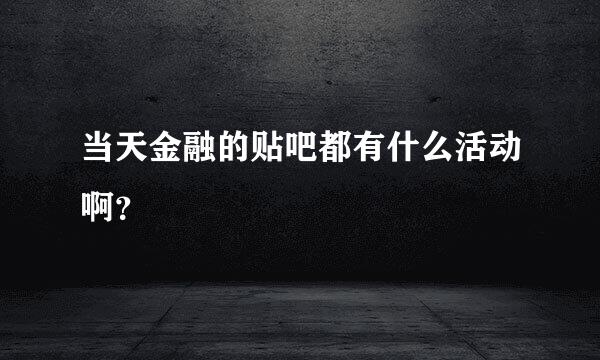 当天金融的贴吧都有什么活动啊?